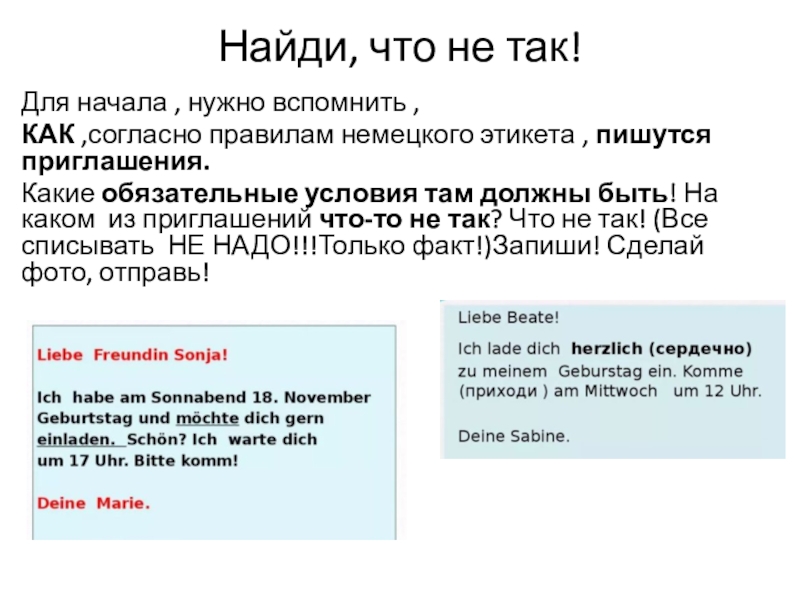 Найди, что не так!

Для начала , нужно вспомнить ,

КАК ,согласно правилам немецкого этикета , пишутся приглашения.

Какие обязательные условия там должны быть! На каком из приглашений что-то не так? Что не так! (Все списывать НЕ НАДО!!!Только факт!)Запиши! Сделай фото, отправь!

Liebe Freundin Sonja!

Ich habe am Sonnabend 18. November Geburtstag und möchte dich gern einladen. Schön? Ich warte dich um 17 Uhr. Bitte komm!

Deine Marie.

Liebe Beate!

Ich lade dich herzlich (сердечно) zu meinem Geburstag ein. Komme (приходи ) am Mittwoch um 12 Uhr.

Deine Sabine.